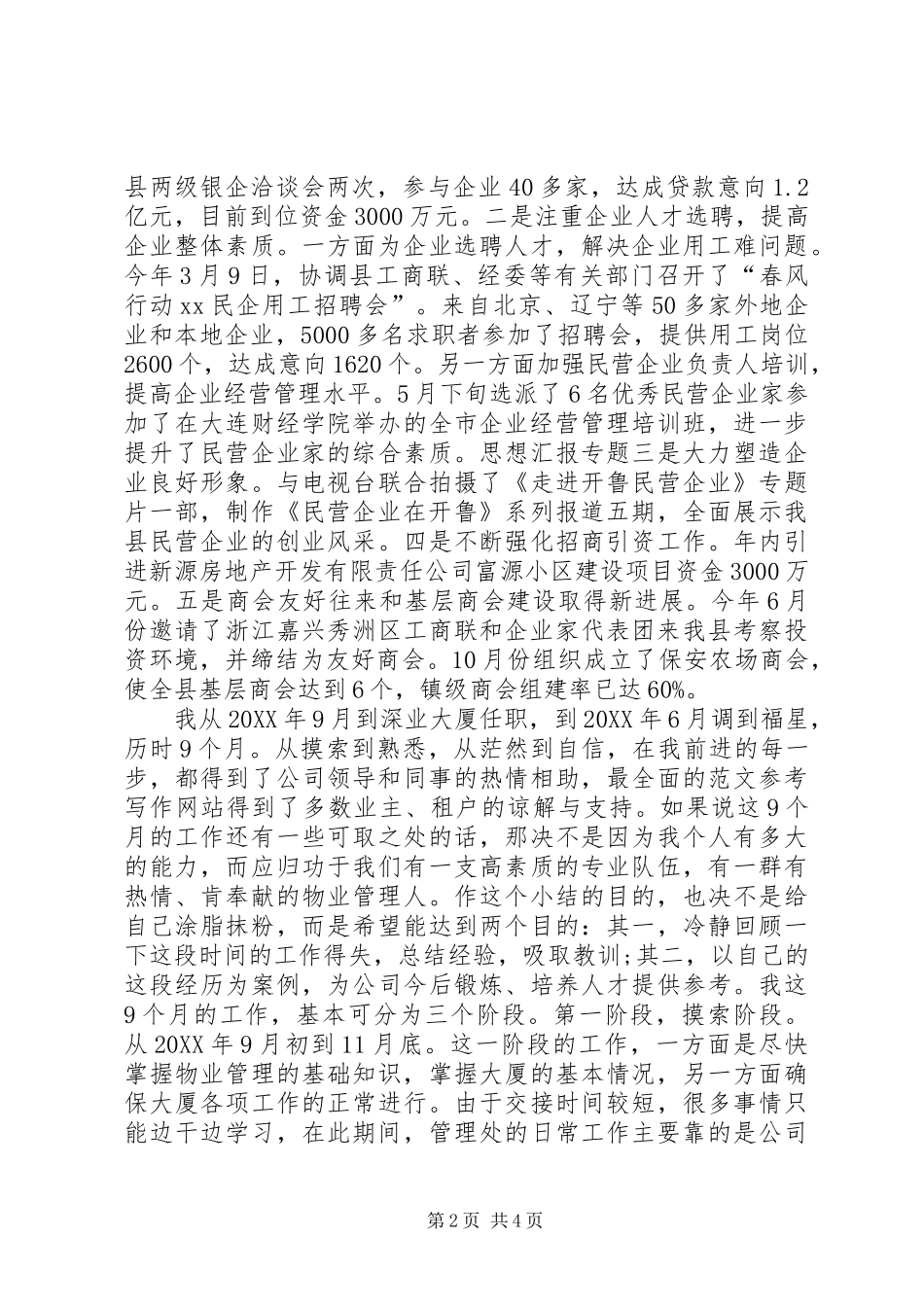 县两级银企洽谈会两次，参与企业40多家，达成贷款意向1.2亿元，目前到位资金3000万元。二是注重企业人才选聘，提高企业整体素质。一方面为企业选聘人才，解决企业用工难问题。今年3月9日，协调县工商联、经委等有关部门召开了“春风行动xx民企用工招聘会”。来自北京、辽宁等50多家外地企业和本地企业，5000多名求职者参加了招聘会，提供用工岗位2600个，达成意向1620个。另一方面加强民营企业负责人培训，提高企业经营管理水平。5月下旬选派了6名优秀民营企业家参加了在大连财经学院举办的全市企业经营管理培训班，进一步提升了民营企业家的综合素质。思想汇报专题三是大力塑造企业良好形象。与电视台联合拍摄了《走进开鲁民营企业》专题片一部，制作《民营企业在开鲁》系列报道五期，全面展示我县民营企业的创业风采。四是不断强化招商引资工作。年内引进新源房地产开发有限责任公司富源小区建设项目资金3000万元。五是商会友好往来和基层商会建设取得新进展。今年6月份邀请了浙江嘉兴秀洲区工商联和企业家代表团来我县考察投资环境，并缔结为友好商会。10月份组织成立了保安农场商会，使全县基层商会达到6个，镇级商会组建率已达60%。

我从20XX年9月到深业大厦任职，到20XX年6月调到福星，历时9个月。从摸索到熟悉，从茫然到自信，在我前进的每一步，都得到了公司领导和同事的热情相助，最全面的范文参考写作网站得到了多数业主、租户的谅解与支持。如果说这9个月的工作还有一些可取之处的话，那决不是因为我个人有多大的能力，而应归功于我们有一支高素质的专业队伍，有一群有热情、肯奉献的物业管理人。作这个小结的目的，也决不是给自己涂脂抹粉，而是希望能达到两个目的：其一，冷静回顾一下这段时间的工作得失，总结经验，吸取教训;其二，以自己的这段经历为案例，为公司今后锻炼、培养人才提供参考。我这9个月的工作，基本可分为三个阶段。第一阶段，摸索阶段。从20XX年9月初到11月底。这一阶段的工作，一方面是尽快掌握物业管理的基础知识，掌握大厦的基本情况，另一方面确保大厦各项工作的正常进行。由于交接时间较短，很多事情只能边干边学习，在此期间，管理处的日常工作主要靠的是公司

第2页 共4页